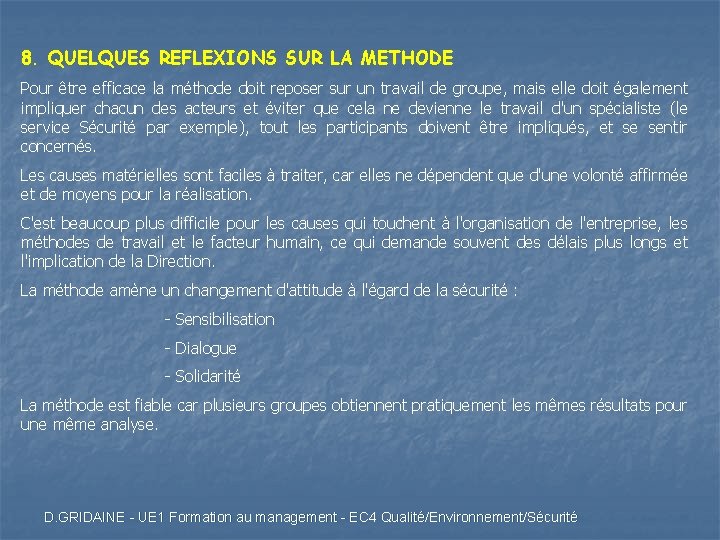 8. QUELQUES REFLEXIONS SUR LA METHODE

Pour être efficace la méthode doit reposer sur un travail de groupe, mais elle doit également impliquer chacun des acteurs et éviter que cela ne devienne le travail d'un spécialiste (le service Sécurité par exemple), tout les participants doivent être impliqués, et se sentir concernés.

Les causes matérielles sont faciles à traiter, car elles ne dépendent que d'une volonté affirmée et de moyens pour la réalisation.

C'est beaucoup plus difficile pour les causes qui touchent à l'organisation de l'entreprise, les méthodes de travail et le facteur humain, ce qui demande souvent des délais plus longs et l'implication de la Direction.

La méthode amène un changement d'attitude à l'égard de la sécurité :

- Sensibilisation

- Dialogue

- Solidarité

La méthode est fiable car plusieurs groupes obtiennent pratiquement les mêmes résultats pour une même analyse.

D.GRIDAINE - UE1 Formation au management - EC4 Qualité/Environnement/Sécurité